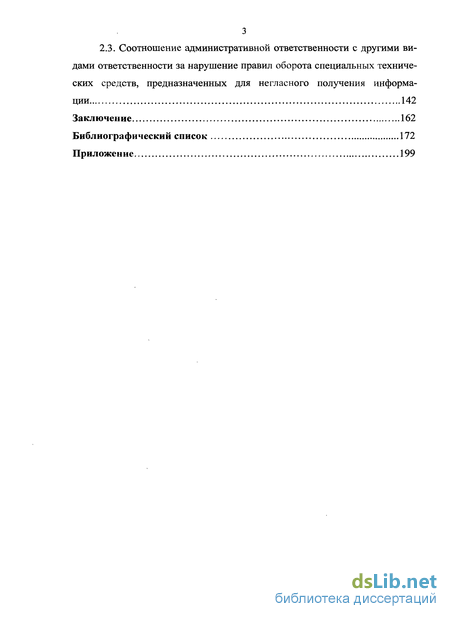 3

2.3. Соотношение административной ответственности с другими видами ответственности за нарушение правил оборота специальных технических средств, предназначенных для негласного получения информации 142

Заключение 162

Библиографический список 172

Приложение 199

dsLib.net
библиотека диссертаций